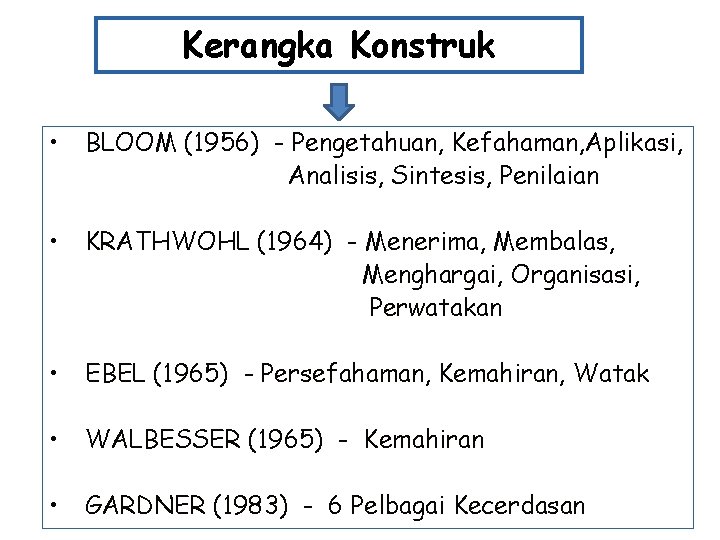 Kerangka Konstruk

• BLOOM (1956) - Pengetahuan, Kefahaman,Aplikasi, Analisis, Sintesis, Penilaian

• KRATHWOHL (1964) - Menerima, Membalas, Menghargai, Organisasi, Perwatakan

• EBEL (1965) - Persefahaman, Kemahiran, Watak

• WALBESSER (1965) - Kemahiran

• GARDNER (1983) - 6 Pelbagai Kecerdasan